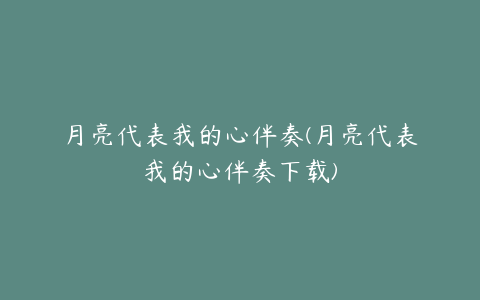 月亮代表我的心伴奏(月亮代表我的心伴奏下载)